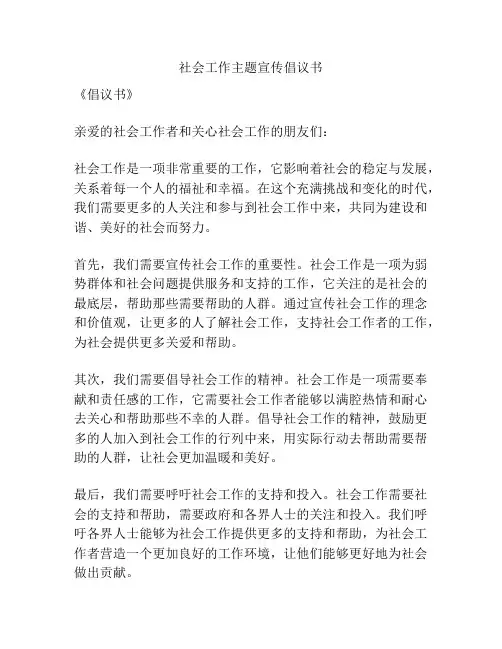 社会工作主题宣传倡议书

《倡议书》

亲爱的社会工作者和关心社会工作的朋友们：

社会工作是一项非常重要的工作，它影响着社会的稳定与发展，关系着每一个人的福祉和幸福。在这个充满挑战和变化的时代，我们需要更多的人关注和参与到社会工作中来，共同为建设和谐、美好的社会而努力。

首先，我们需要宣传社会工作的重要性。社会工作是一项为弱势群体和社会问题提供服务和支持的工作，它关注的是社会的最底层，帮助那些需要帮助的人群。通过宣传社会工作的理念和价值观，让更多的人了解社会工作，支持社会工作者的工作，为社会提供更多关爱和帮助。

其次，我们需要倡导社会工作的精神。社会工作是一项需要奉献和责任感的工作，它需要社会工作者能够以满腔热情和耐心去关心和帮助那些不幸的人群。倡导社会工作的精神，鼓励更多的人加入到社会工作的行列中来，用实际行动去帮助需要帮助的人群，让社会更加温暖和美好。

最后，我们需要呼吁社会工作的支持和投入。社会工作需要社会的支持和帮助，需要政府和各界人士的关注和投入。我们呼吁各界人士能够为社会工作提供更多的支持和帮助，为社会工作者营造一个更加良好的工作环境，让他们能够更好地为社会做出贡献。